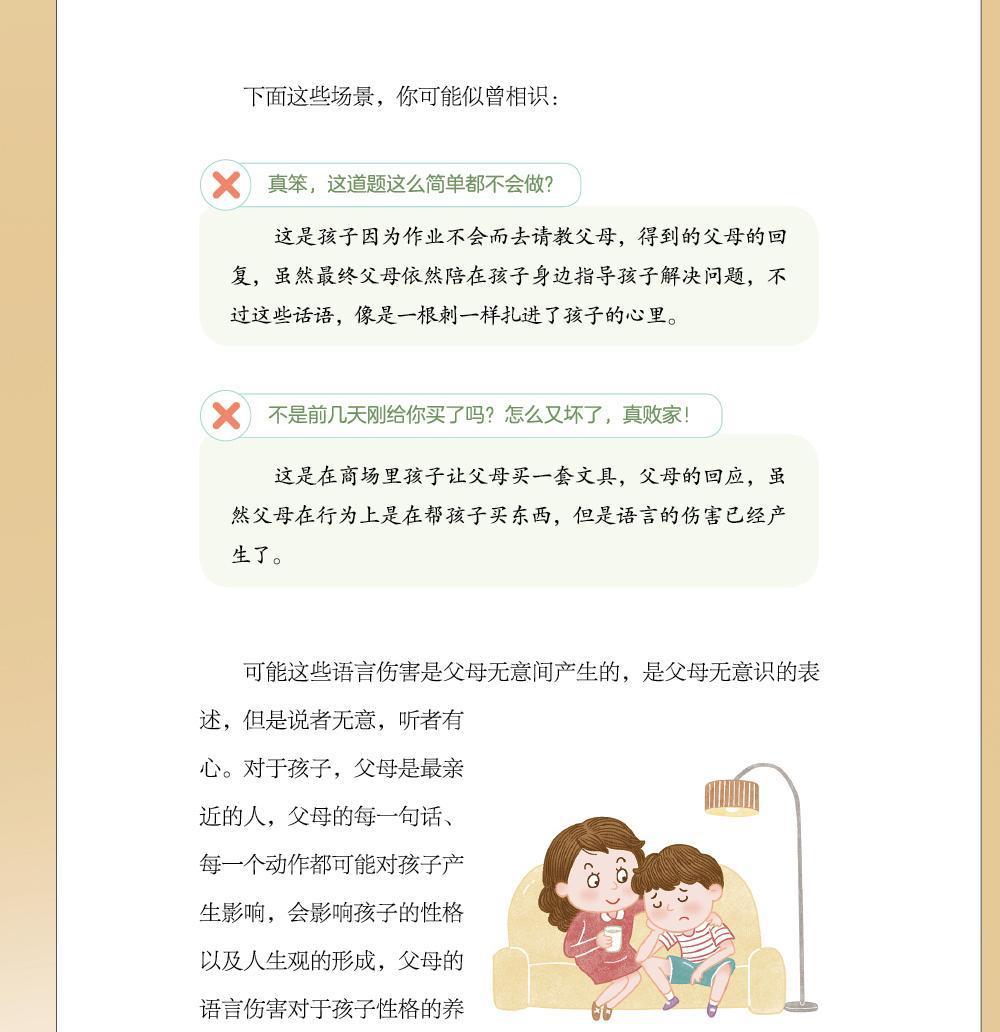 下面这些场景，你可能似曾相识：

真笨，这道题这么简单都不会做？

这是孩子因为作业不会而去请教父母，得到的父母的回复，虽然最终父母依然陪在孩子身边指导孩子解决问题，不过这些话语，像是一根刺一样扎进了孩子的心里。

不是前几天刚给你买了吗？怎么又坏了，真败家！

这是在商场里孩子让父母买一套文具，父母的回应，虽然父母在行为上是在帮孩子买东西，但是语言的伤害已经产生了。

可能这些语言伤害是父母无意间产生的，是父母无意识的表述，但是说者无意，听者有心。对于孩子，父母是最亲近的人，父母的每一句话、每一个动作都可能对孩子产生影响，会影响孩子的性格以及人生观的形成，父母的语言伤害对于孩子性格的养